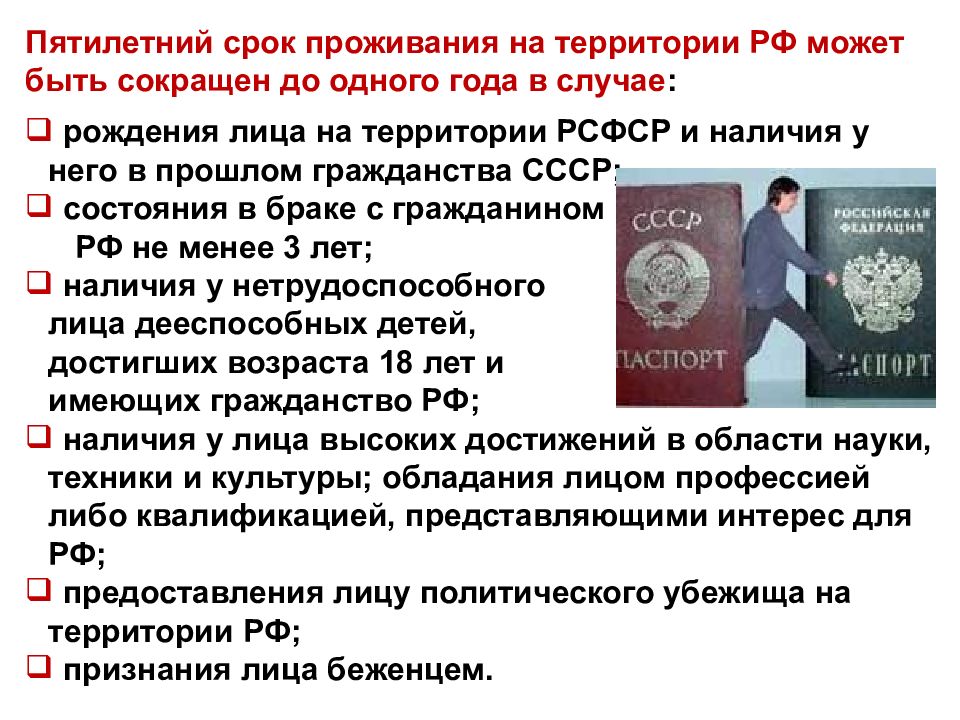 Пятилетний срок проживания на территории РФ может быть сокращен до одного года в случае:

❑ рождения лица на территории РСФСР и наличия у него в прошлом гражданства СССР;
❑ состояния в браке с гражданином РФ не менее 3 лет;
❑ наличия у нетрудоспособного лица дееспособных детей, достигших возраста 18 лет и имеющих гражданство РФ;
❑ наличия у лица высоких достижений в области науки, техники и культуры; обладания лицом профессией либо квалификацией, представляющими интерес для РФ;
❑ предоставления лицу политического убежища на территории РФ;
❑ признания лица беженцем.

СССР
ПАСПОРТ
РОССИЙСКАЯ ФЕДЕРАЦИЯ
ПАСПОРТ